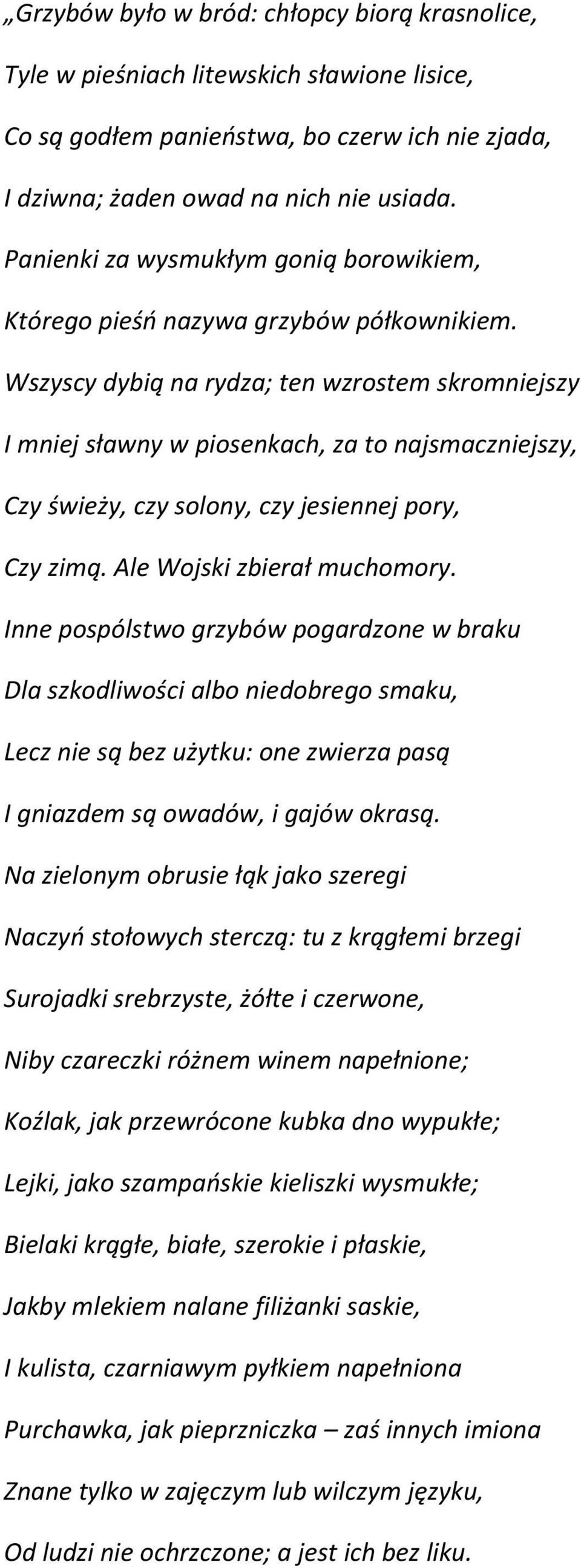 „Grzybów było w bród: chłopcy biorą krasnolice,
Tyle w pieśniach litewskich sławione lisice,
Co są godłem panieństwa, bo czerw ich nie zjada,
I dziwna; żaden owad na nich nie usiada.
Panienki za wysmukłym gonią borowikiem,
Którego pieśń nazywa grzybów półkownikiem.
Wszyscy dybią na rydza; ten wzrostem skromniejszy
I mniej sławny w piosenkach, za to najsmaczniejszy,
Czy świeży, czy solony, czy jesiennej pory,
Czy zimą. Ale Wojski zbierał muchomory.
Inne pospólstwo grzybów pogardzone w braku
Dla szkodliwości albo niedobrego smaku,
Lecz nie są bez użytku: one zwierza pasą
I gniazdem są owadów, i gajów okrasą.
Na zielonym obrusie łąk jako szeregi
Naczyń stołowych sterczą: tu z krągłemi brzegi
Surojadki srebrzyste, żółte i czerwone,
Niby czareczki różnem winem napełnione;
Koźlak, jak przewrócone kubka dno wypukłe;
Lejki, jako szampańskie kieliszki wysmukłe;
Bielaki krągłe, białe, szerokie i płaskie,
Jakby mlekiem nalane filiżanki saskie,
I kulista, czarniawym pyłkiem napełniona
Purchawka, jak pieprzniczka – zaś innych imiona
Znane tylko w zajęczym lub wilczym języku,
Od ludzi nie ochrzczone; a jest ich bez liku.